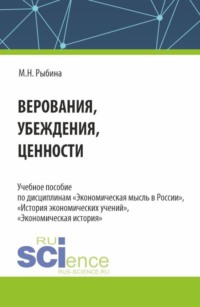 М.Н. Рыбина

ВЕРОВАНИЯ, УБЕЖДЕНИЯ, ЦЕННОСТИ

Учебное пособие
по дисциплинам «Экономическая мысль в России», «История экономических учений», «Экономическая история»

RU
SCIence
RUS-SCIENCE.RU